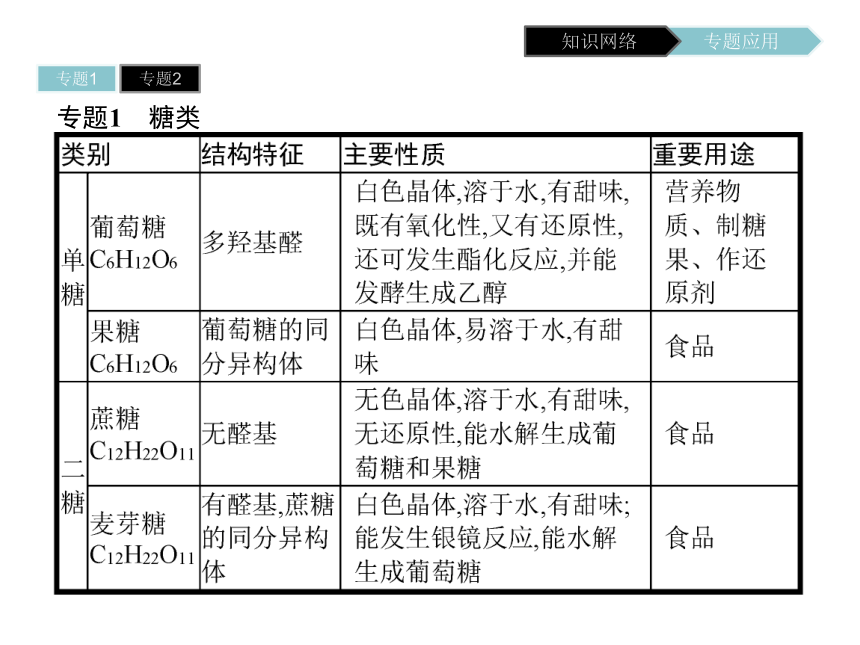 知识网络 专题应用

专题1 专题2

专题1 糖类

| 类别 | | 结构特征 | 主要性质 | 重要用途 |
|---|---|---|---|---|
| 单糖 | 葡萄糖 $C_6H_{12}O_6$ | 多羟基醛 | 白色晶体,溶于水,有甜味,既有氧化性,又有还原性,还可发生酯化反应,并能发酵生成乙醇 | 营养物质、制糖果、作还原剂 |
| 单糖 | 果糖 $C_6H_{12}O_6$ | 葡萄糖的同分异构体 | 白色晶体,易溶于水,有甜味 | 食品 |
| 二糖 | 蔗糖 $C_{12}H_{22}O_{11}$ | 无醛基 | 无色晶体,溶于水,有甜味,无还原性,能水解生成葡萄糖和果糖 | 食品 |
| 二糖 | 麦芽糖 $C_{12}H_{22}O_{11}$ | 有醛基,蔗糖的同分异构体 | 白色晶体,溶于水,有甜味;能发生银镜反应,能水解生成葡萄糖 | 食品 |